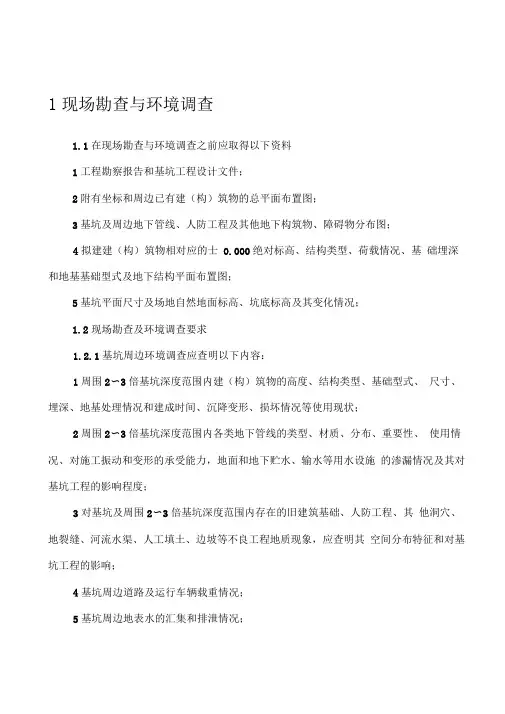 1 现场勘查与环境调查

1.1 在现场勘查与环境调查之前应取得以下资料

1 工程勘察报告和基坑工程设计文件;

2 附有坐标和周边已有建（构）筑物的总平面布置图;

3 基坑及周边地下管线、人防工程及其他地下构筑物、障碍物分布图;

4 拟建建（构）筑物相对应的士 0.000 绝对标高、结构类型、荷载情况、基 础埋深和地基基础型式及地下结构平面布置图;

5 基坑平面尺寸及场地自然地面标高、坑底标高及其变化情况;

1.2 现场勘查及环境调查要求

1.2.1 基坑周边环境调查应查明以下内容:

1 周围 2~3 倍基坑深度范围内建（构）筑物的高度、结构类型、基础型式、 尺寸、埋深、地基处理情况和建成时间、沉降变形、损坏情况等使用现状;

2 周围 2~3 倍基坑深度范围内各类地下管线的类型、材质、分布、重要性、 使用情况、对施工振动和变形的承受能力，地面和地下贮水、输水等用水设施 的渗漏情况及其对基坑工程的影响程度;

3 对基坑及周围 2~3 倍基坑深度范围内存在的旧建筑基础、人防工程、其 他洞穴、地裂缝、河流水渠、人工填土、边坡等不良工程地质现象，应查明其 空间分布特征和对基坑工程的影响;

4 基坑周边道路及运行车辆载重情况;

5 基坑周边地表水的汇集和排泄情况;